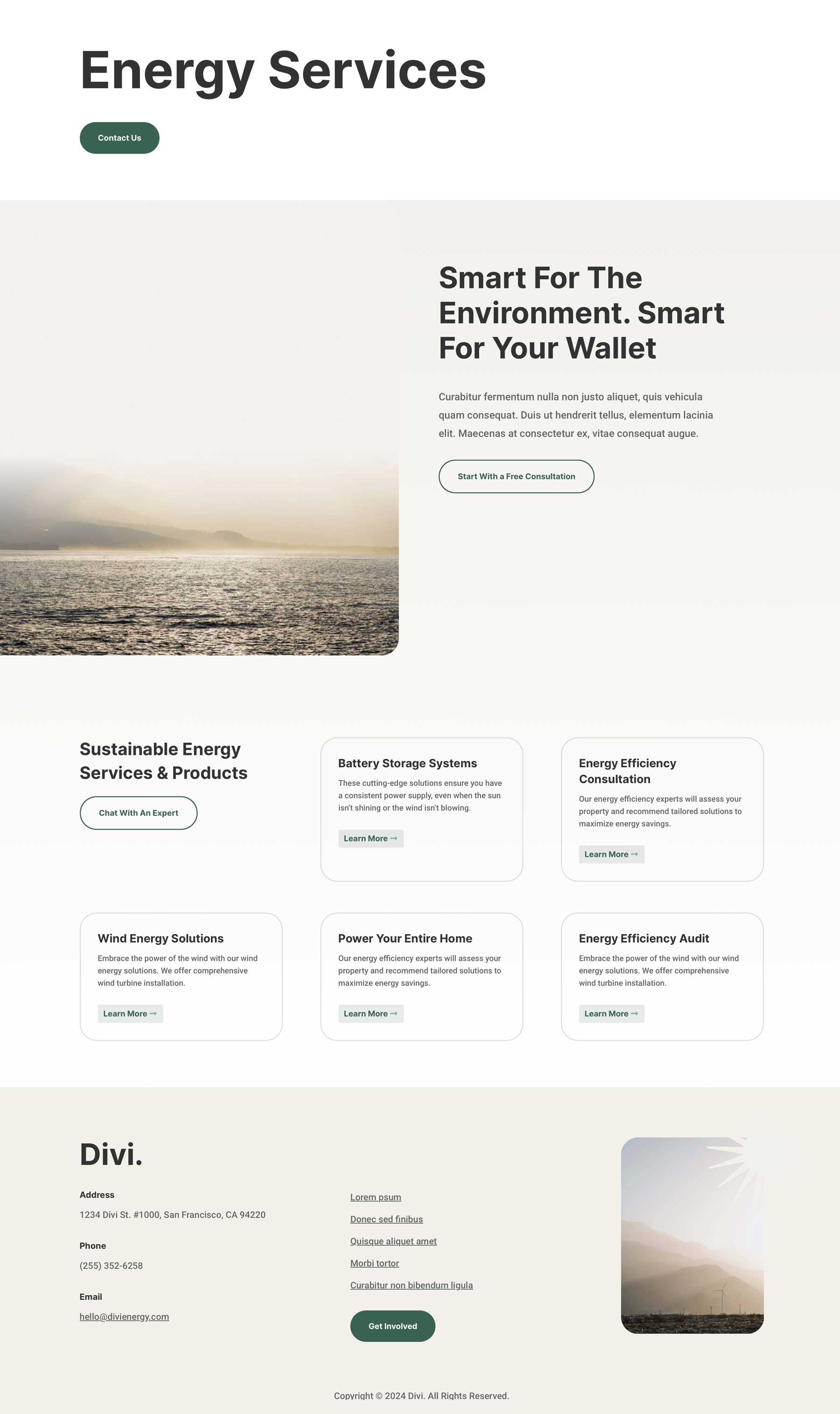 Energy Services

Contact Us

Smart For The Environment. Smart For Your Wallet

Curabitur fermentum nulla non justo aliquet, quis vehicula quam consequat. Duis ut hendrerit tellus, elementum lacinia elit. Maecenas at consectetur ex, vitae consequat augue.

Start With a Free Consultation

Sustainable Energy Services & Products

Chat With An Expert

Battery Storage Systems

These cutting-edge solutions ensure you have a consistent power supply, even when the sun isn't shining or the wind isn't blowing.

Learn More →

Energy Efficiency Consultation

Our energy efficiency experts will assess your property and recommend tailored solutions to maximize energy savings.

Learn More →

Wind Energy Solutions

Embrace the power of the wind with our wind energy solutions. We offer comprehensive wind turbine installation.

Learn More →

Power Your Entire Home

Our energy efficiency experts will assess your property and recommend tailored solutions to maximize energy savings.

Learn More →

Energy Efficiency Audit

Embrace the power of the wind with our wind energy solutions. We offer comprehensive wind turbine installation.

Learn More →

Divi.

Address

1234 Divi St. #1000, San Francisco, CA 94220

Phone

(255) 352-6258

Email

hello@divienergy.com

Lorem psum

Donec sed finibus

Quisque aliquet amet

Morbi tortor

Curabitur non bibendum ligula

Get Involved

Copyright © 2024 Divi. All Rights Reserved.